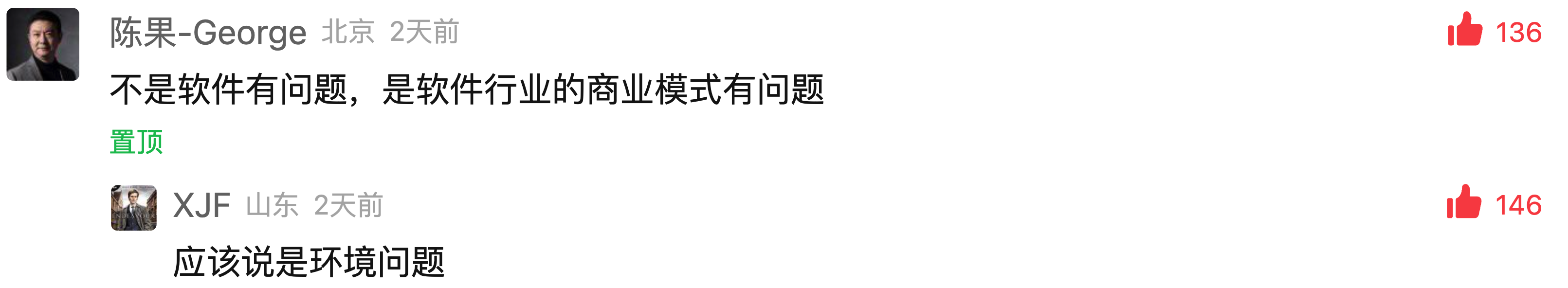 陈果-George 北京 2天前

136

不是软件有问题，是软件行业的商业模式有问题

置顶

XJF 山东 2天前

146

应该说是环境问题